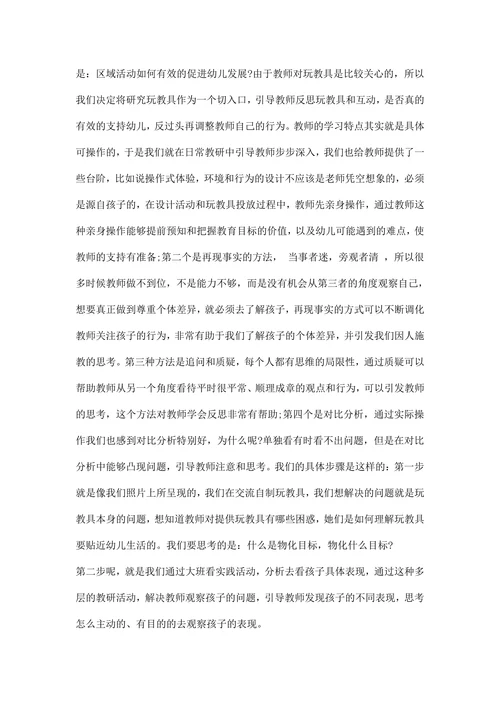 是：区域活动如何有效的促进幼儿发展?由于教师对玩教具是比较关心的，所以我们决定将研究玩教具作为一个切入口，引导教师反思玩教具和互动，是否真的有效的支持幼儿，反过头再调整教师自己的行为。教师的学习特点其实就是具体可操作的，于是我们就在日常教研中引导教师步步深入，我们也给教师提供了一些台阶，比如说操作式体验，环境和行为的设计不应该是老师凭空想象的，必须是源自孩子的，在设计活动和玩教具投放过程中，教师先亲身操作，通过教师这种亲身操作能够提前预知和把握教育目标的价值，以及幼儿可能遇到的难点，使教师的支持有准备;第二个是再现事实的方法， 当事者迷，旁观者清 ，所以很多时候教师做不到位，不是能力不够，而是没有机会从第三者的角度观察自己，想要真正做到尊重个体差异，就必须去了解孩子，再现事实的方式可以不断调化教师关注孩子的行为，非常有助于我们了解孩子的个体差异，并引发我们因人施教的思考。第三种方法是追问和质疑，每个人都有思维的局限性，通过质疑可以帮助教师从另一个角度看待平时很平常、顺理成章的观点和行为，可以引发教师的思考，这个方法对教师学会反思非常有帮助;第四个是对比分析，通过实际操作我们也感到对比分析特别好，为什么呢?单独看有时看不出问题，但是在对比分析中能够凸现问题，引导教师注意和思考。我们的具体步骤是这样的：第一步就是像我们照片上所呈现的，我们在交流自制玩教具，我们想解决的问题就是玩教具本身的问题，想知道教师对提供玩教具有哪些困惑，她们是如何理解玩教具要贴近幼儿生活的。我们要思考的是：什么是物化目标，物化什么目标?

第二步呢，就是我们通过大班看实践活动，分析去看孩子具体表现，通过这种多层的教研活动，解决教师观察孩子的问题，引导教师发现孩子的不同表现，思考怎么主动的、有目的的去观察孩子的表现。